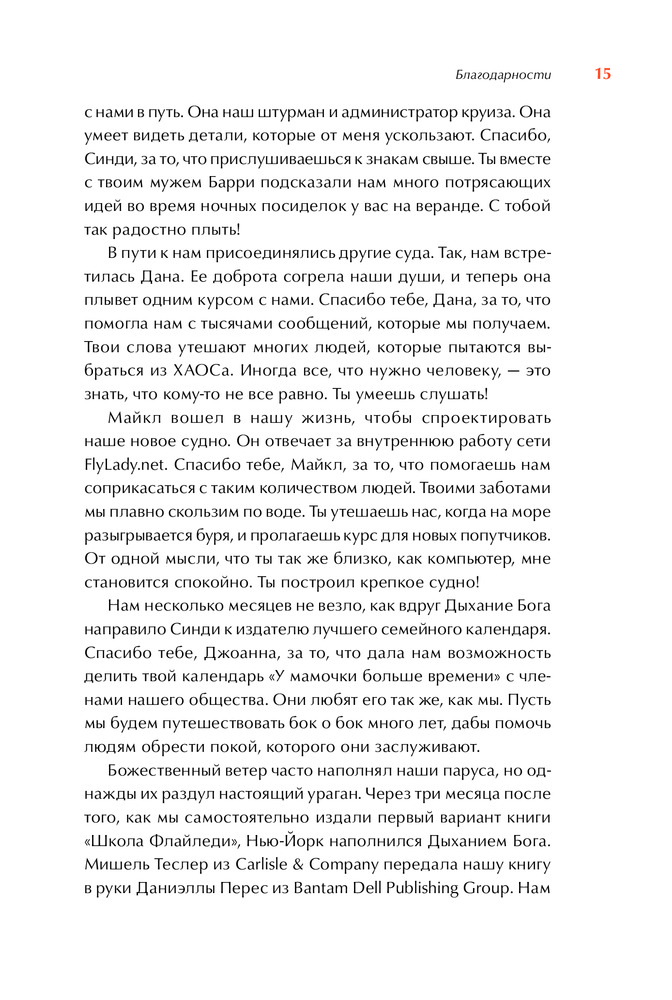 Благодарности 15

с нами в путь. Она наш штурман и администратор круиза. Она умеет видеть детали, которые от меня ускользают. Спасибо, Синди, за то, что прислушиваешься к знакам свыше. Ты вместе с твоим мужем Барри подсказали нам много потрясающих идей во время ночных посиделок у вас на веранде. С тобой так радостно плыть!

В пути к нам присоединялись другие суда. Так, нам встретилась Дана. Ее доброта согрела наши души, и теперь она плывет одним курсом с нами. Спасибо тебе, Дана, за то, что помогла нам с тысячами сообщений, которые мы получаем. Твои слова утешают многих людей, которые пытаются выбраться из ХАОСа. Иногда все, что нужно человеку, — это знать, что кому-то не все равно. Ты умеешь слушать!

Майкл вошел в нашу жизнь, чтобы спроектировать наше новое судно. Он отвечает за внутреннюю работу сети FlyLady.net. Спасибо тебе, Майкл, за то, что помогаешь нам соприкасаться с таким количеством людей. Твоими заботами мы плавно скользим по воде. Ты утешаешь нас, когда на море разыгрывается буря, и пролагаешь курс для новых попутчиков. От одной мысли, что ты так же близко, как компьютер, мне становится спокойно. Ты построил крепкое судно!

Нам несколько месяцев не везло, как вдруг Дыхание Бога направило Синди к издателю лучшего семейного календаря. Спасибо тебе, Джоанна, за то, что дала нам возможность делить твой календарь «У мамочки больше времени» с членами нашего общества. Они любят его так же, как мы. Пусть мы будем путешествовать бок о бок много лет, дабы помочь людям обрести покой, которого они заслуживают.

Божественный ветер часто наполнял наши паруса, но однажды их раздул настоящий ураган. Через три месяца после того, как мы самостоятельно издали первый вариант книги «Школа Флайледи», Нью-Йорк наполнился Дыханием Бога. Мишель Теслер из Carlisle & Company передала нашу книгу в руки Даниэллы Перес из Bantam Dell Publishing Group. Нам